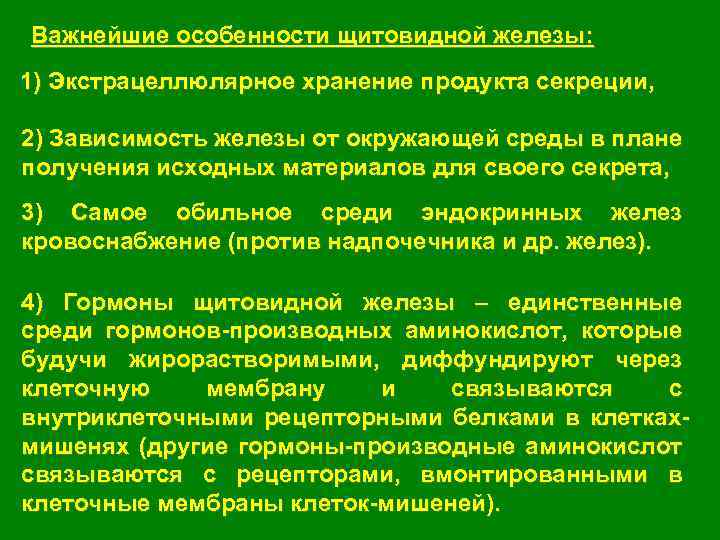 Важнейшие особенности щитовидной железы:

1) Экстрацеллюлярное хранение продукта секреции,

2) Зависимость железы от окружающей среды в плане получения исходных материалов для своего секрета,

3) Самое обильное среди эндокринных желез кровоснабжение (против надпочечника и др. желез).

4) Гормоны щитовидной железы – единственные среди гормонов-производных аминокислот, которые будучи жирорастворимыми, диффундируют через клеточную мембрану и связываются с внутриклеточными рецепторными белками в клетках-мишенях (другие гормоны-производные аминокислот связываются с рецепторами, вмонтированными в клеточные мембраны клеток-мишеней).